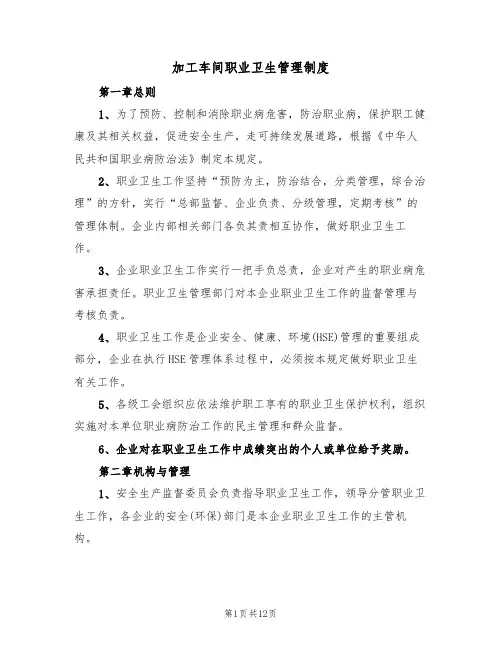 加工车间职业卫生管理制度

第一章总则

1、为了预防、控制和消除职业病危害，防治职业病，保护职工健康及其相关权益，促进安全生产，走可持续发展道路，根据《中华人民共和国职业病防治法》制定本规定。

2、职业卫生工作坚持“预防为主，防治结合，分类管理，综合治理”的方针，实行“总部监督、企业负责、分级管理，定期考核”的管理体制。企业内部相关部门各负其责相互协作，做好职业卫生工作。

3、企业职业卫生工作实行一把手负总责，企业对产生的职业病危害承担责任。职业卫生管理部门对本企业职业卫生工作的监督管理与考核负责。

4、职业卫生工作是企业安全、健康、环境(HSE)管理的重要组成部分，企业在执行HSE管理体系过程中，必须按本规定做好职业卫生有关工作。

5、各级工会组织应依法维护职工享有的职业卫生保护权利，组织实施对本单位职业病防治工作的民主管理和群众监督。

6、企业对在职业卫生工作中成绩突出的个人或单位给予奖励。

第二章机构与管理

1、安全生产监督委员会负责指导职业卫生工作，领导分管职业卫生工作，各企业的安全(环保)部门是本企业职业卫生工作的主管机构。

第1页共12页